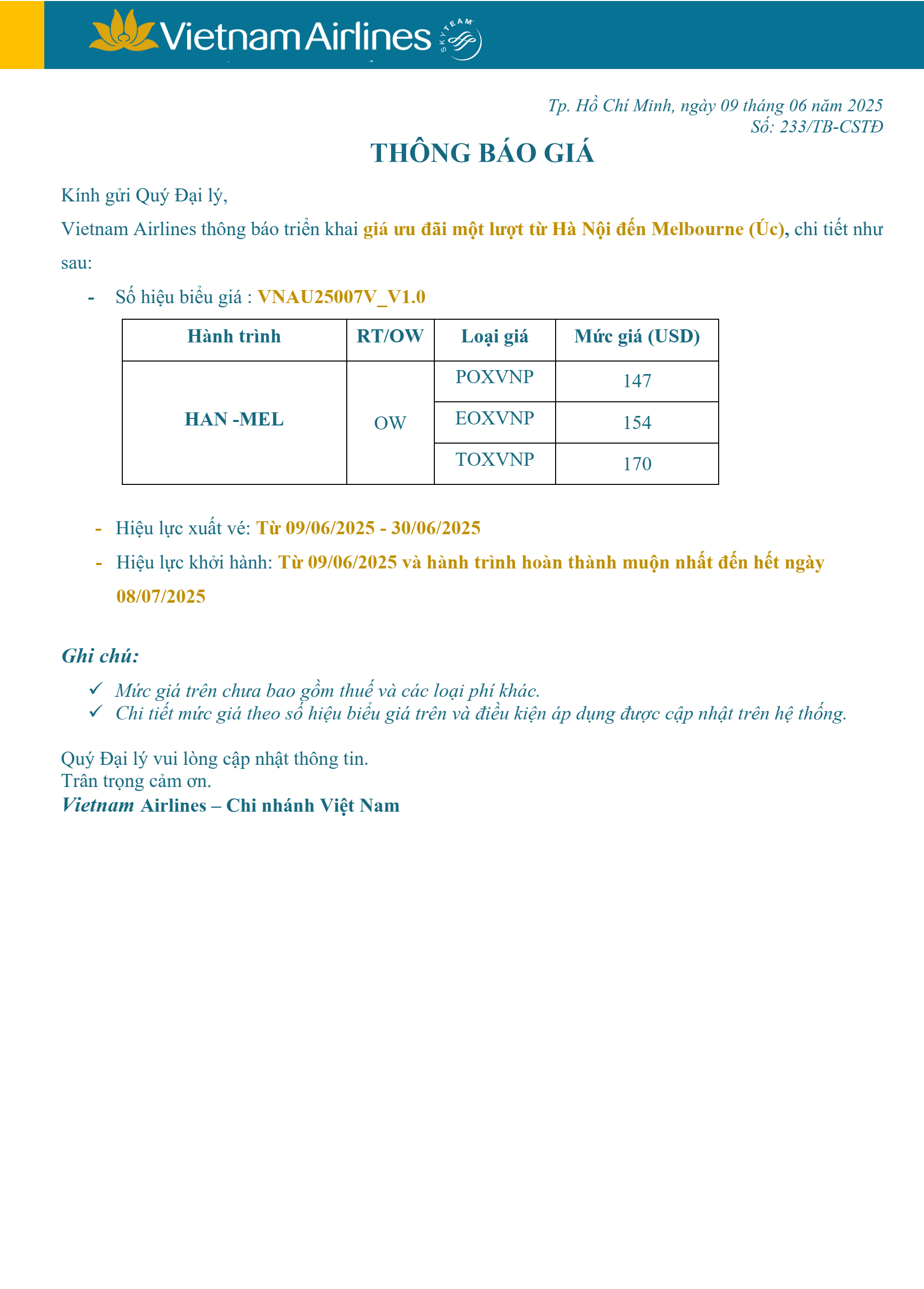 Vietnam Airlines SKYTEAM

Tp. Hồ Chí Minh, ngày 09 tháng 06 năm 2025
Số: 233/TB-CSTĐ

THÔNG BÁO GIÁ

Kính gửi Quý Đại lý,

Vietnam Airlines thông báo triển khai giá ưu đãi một lượt từ Hà Nội đến Melbourne (Úc), chi tiết như sau:

- Số hiệu biểu giá : VNAU25007V_V1.0

| Hành trình | RT/OW | Loại giá | Mức giá (USD) |
|---|---|---|---|
| HAN -MEL | OW | POXVNP | 147 |
| | | EOXVNP | 154 |
| | | TOXVNP | 170 |

- Hiệu lực xuất vé: Từ 09/06/2025 - 30/06/2025
- Hiệu lực khởi hành: Từ 09/06/2025 và hành trình hoàn thành muộn nhất đến hết ngày 08/07/2025

Ghi chú:
✓ Mức giá trên chưa bao gồm thuế và các loại phí khác.
✓ Chi tiết mức giá theo số hiệu biểu giá trên và điều kiện áp dụng được cập nhật trên hệ thống.

Quý Đại lý vui lòng cập nhật thông tin.
Trân trọng cảm ơn.
Vietnam Airlines – Chi nhánh Việt Nam